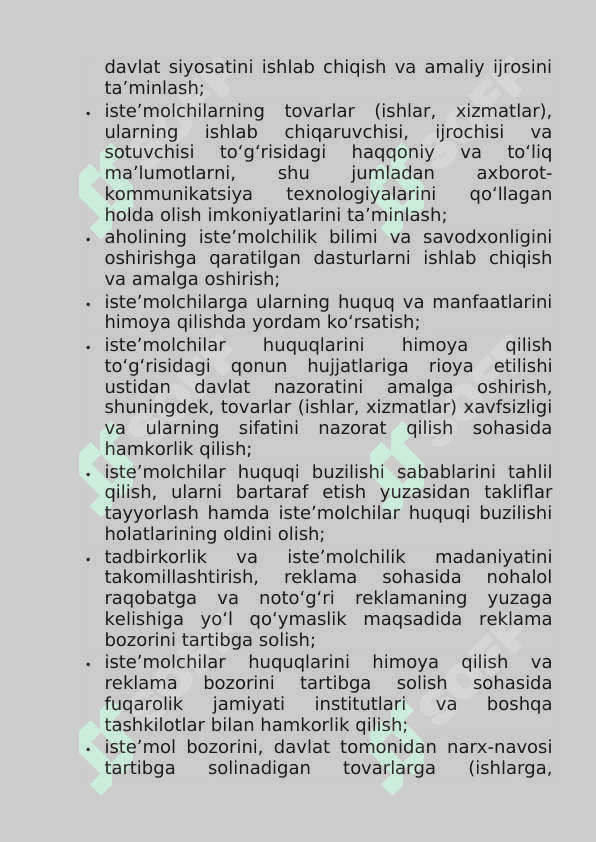 davlat siyosatini ishlab chiqish va amaliy ijrosini ta’minlash;

• iste’molchilarning tovarlar (ishlar, xizmatlar), ularning ishlab chiqaruvchisi, ijrochisi va sotuvchisi to‘g‘risidagi haqqoniy va to‘liq ma’lumotlarni, shu jumladan axborot-kommunikatsiya texnologiyalarini qo‘llagan holda olish imkoniyatlarini ta’minlash;

• aholining iste’molchilik bilimi va savodxonligini oshirishga qaratilgan dasturlarni ishlab chiqish va amalga oshirish;

• iste’molchilarga ularning huquq va manfaatlarini himoya qilishda yordam ko‘rsatish;

• iste’molchilar huquqlarini himoya qilish to‘g‘risidagi qonun hujjatlariga rioya etilishi ustidan davlat nazoratini amalga oshirish, shuningdek, tovarlar (ishlar, xizmatlar) xavfsizligi va ularning sifatini nazorat qilish sohasida hamkorlik qilish;

• iste’molchilar huquqi buzilishi sabablarini tahlil qilish, ularni bartaraf etish yuzasidan takliflar tayyorlash hamda iste’molchilar huquqi buzilishi holatlarining oldini olish;

• tadbirkorlik va iste’molchilik madaniyatini takomillashtirish, reklama sohasida nohalol raqobatga va noto‘g‘ri reklamaning yuzaga kelishiga yo‘l qo‘ymaslik maqsadida reklama bozorini tartibga solish;

• iste’molchilar huquqlarini himoya qilish va reklama bozorini tartibga solish sohasida fuqarolik jamiyati institutlari va boshqa tashkilotlar bilan hamkorlik qilish;

• iste’mol bozorini, davlat tomonidan narx-navosi tartibga solinadigan tovarlarga (ishlarga,